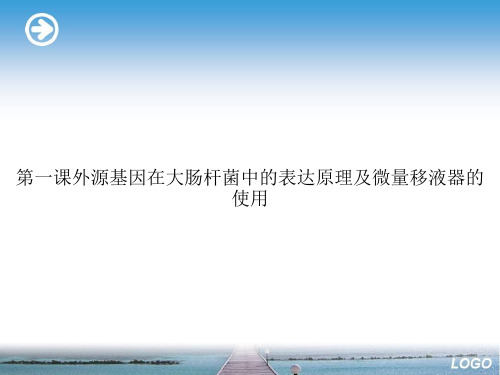 第一课外源基因在大肠杆菌中的表达原理及微量移液器的使用

LOGO